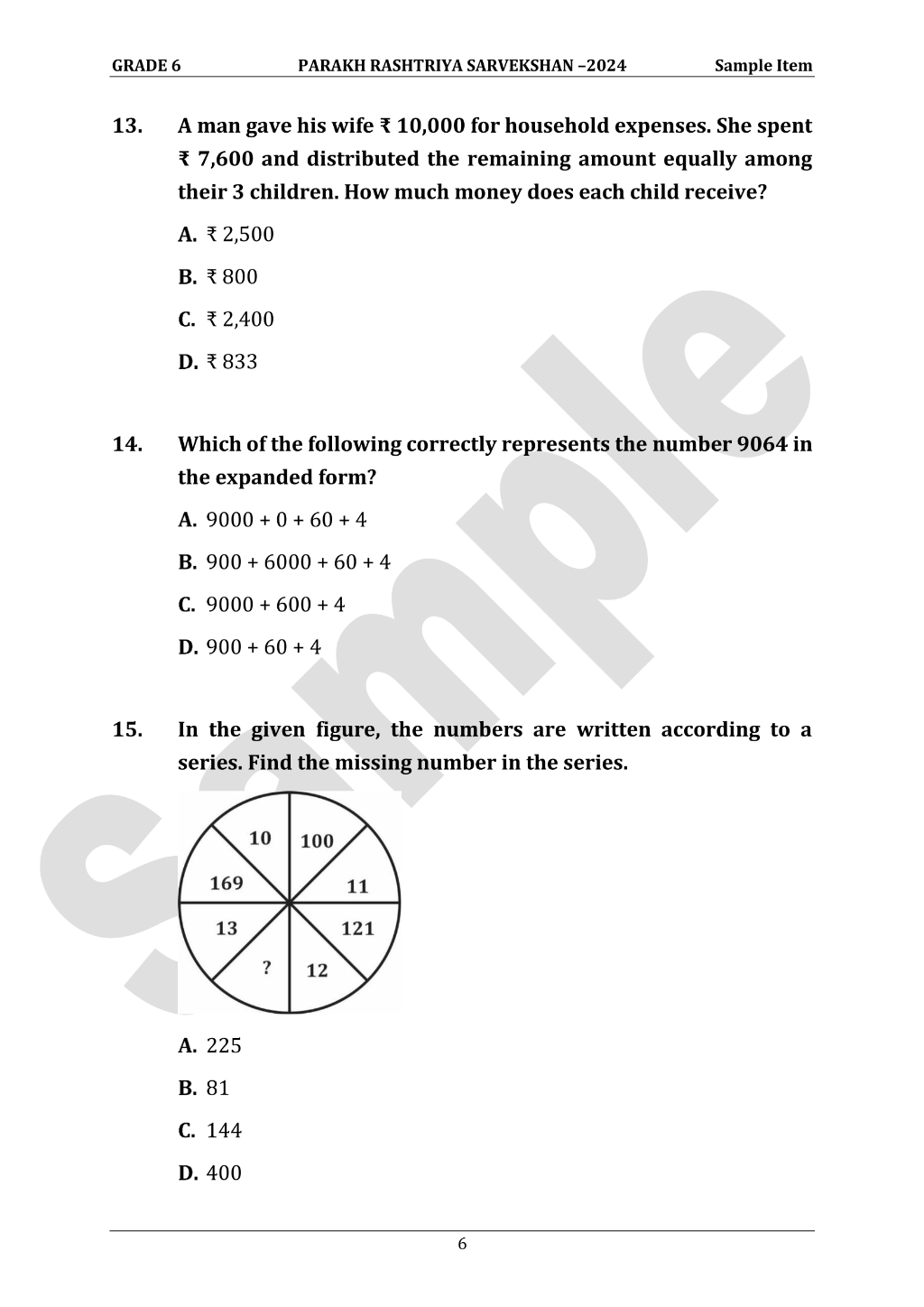 GRADE 6 PARAKH RASHTRIYA SARVEKSHAN –2024 Sample Item

13. A man gave his wife ₹ 10,000 for household expenses. She spent ₹ 7,600 and distributed the remaining amount equally among their 3 children. How much money does each child receive?

A. ₹ 2,500

B. ₹ 800

C. ₹ 2,400

D. ₹ 833

14. Which of the following correctly represents the number 9064 in the expanded form?

A. 9000 + 0 + 60 + 4

B. 900 + 6000 + 60 + 4

C. 9000 + 600 + 4

D. 900 + 60 + 4

15. In the given figure, the numbers are written according to a series. Find the missing number in the series.

10
100
11
121
12
?
13
169

A. 225

B. 81

C. 144

D. 400

6

Sample